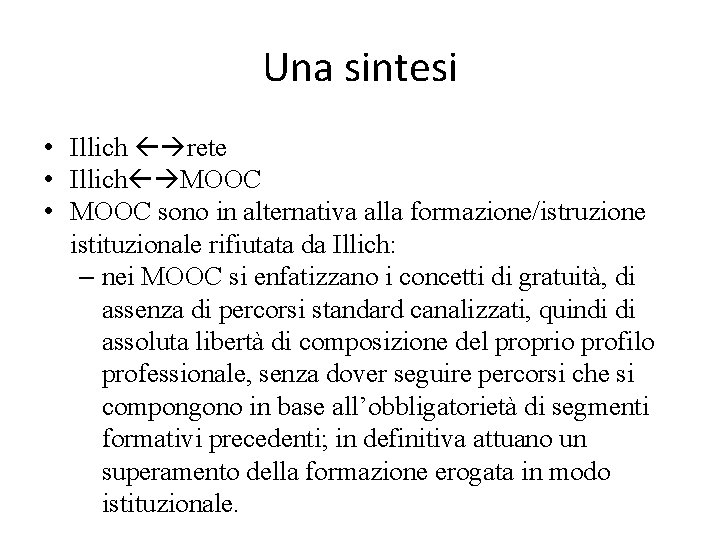 Una sintesi

• Illich ←→rete
• Illich←→MOOC
• MOOC sono in alternativa alla formazione/istruzione istituzionale rifiutata da Illich:
  – nei MOOC si enfatizzano i concetti di gratuità, di assenza di percorsi standard canalizzati, quindi di assoluta libertà di composizione del proprio profilo professionale, senza dover seguire percorsi che si compongono in base all'obbligatorietà di segmenti formativi precedenti; in definitiva attuano un superamento della formazione erogata in modo istituzionale.